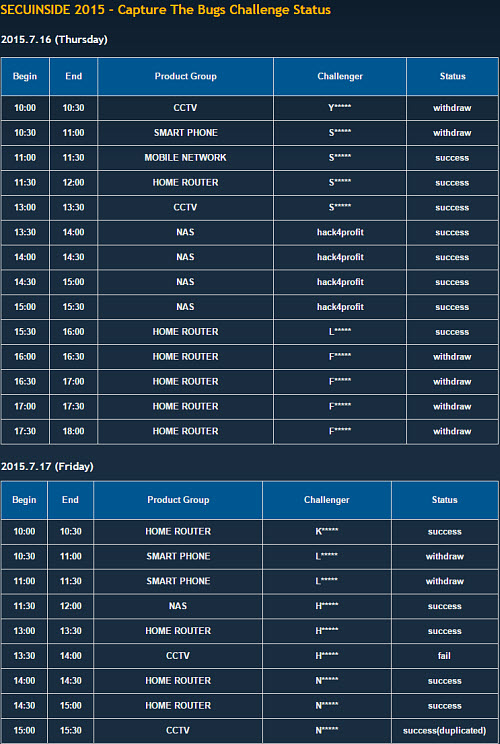 SECUINSIDE 2015 - Capture The Bugs Challenge Status

2015.7.16 (Thursday)

| Begin | End | Product Group | Challenger | Status |
|---|---|---|---|---|
| 10:00 | 10:30 | CCTV | Y***** | withdraw |
| 10:30 | 11:00 | SMART PHONE | S***** | withdraw |
| 11:00 | 11:30 | MOBILE NETWORK | S***** | success |
| 11:30 | 12:00 | HOME ROUTER | S***** | success |
| 13:00 | 13:30 | CCTV | S***** | success |
| 13:30 | 14:00 | NAS | hack4profit | success |
| 14:00 | 14:30 | NAS | hack4profit | success |
| 14:30 | 15:00 | NAS | hack4profit | success |
| 15:00 | 15:30 | NAS | hack4profit | success |
| 15:30 | 16:00 | HOME ROUTER | L***** | success |
| 16:00 | 16:30 | HOME ROUTER | F***** | withdraw |
| 16:30 | 17:00 | HOME ROUTER | F***** | withdraw |
| 17:00 | 17:30 | HOME ROUTER | F***** | withdraw |
| 17:30 | 18:00 | HOME ROUTER | F***** | withdraw |

2015.7.17 (Friday)

| Begin | End | Product Group | Challenger | Status |
|---|---|---|---|---|
| 10:00 | 10:30 | HOME ROUTER | K***** | success |
| 10:30 | 11:00 | SMART PHONE | L***** | withdraw |
| 11:00 | 11:30 | SMART PHONE | L***** | withdraw |
| 11:30 | 12:00 | NAS | H***** | success |
| 13:00 | 13:30 | HOME ROUTER | H***** | success |
| 13:30 | 14:00 | CCTV | H***** | fail |
| 14:00 | 14:30 | HOME ROUTER | N***** | success |
| 14:30 | 15:00 | HOME ROUTER | N***** | success |
| 15:00 | 15:30 | CCTV | N***** | success(duplicated) |